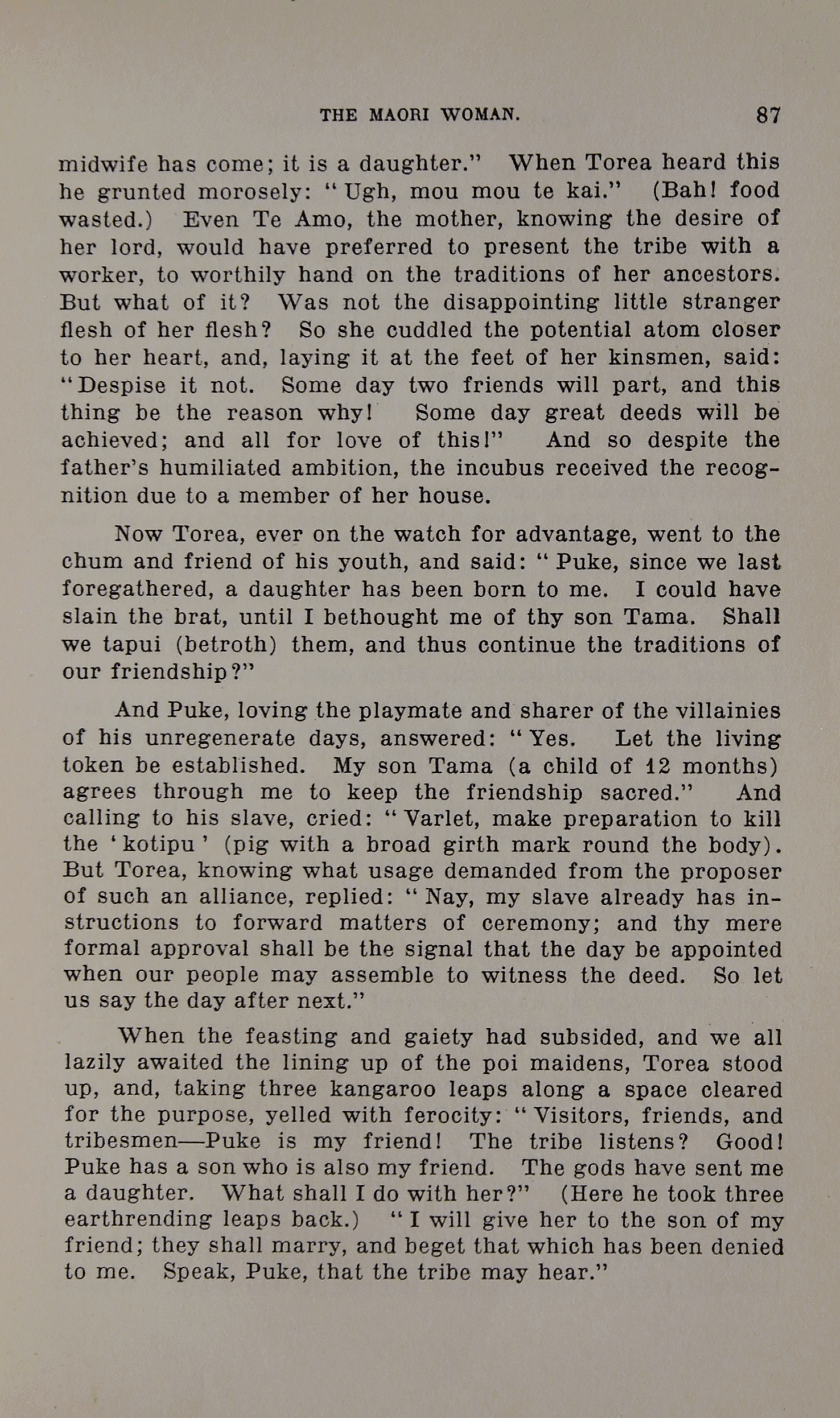 THE MAORI WOMAN. 87

midwife has come; it is a daughter." When Torea heard this he grunted morosely: "Ugh, mou mou te kai." (Bah! food wasted.) Even Te Amo, the mother, knowing the desire of her lord, would have preferred to present the tribe with a worker, to worthily hand on the traditions of her ancestors. But what of it? Was not the disappointing little stranger flesh of her flesh? So she cuddled the potential atom closer to her heart, and, laying it at the feet of her kinsmen, said: "Despise it not. Some day two friends will part, and this thing be the reason why! Some day great deeds will be achieved; and all for love of this!" And so despite the father's humiliated ambition, the incubus received the recognition due to a member of her house.

Now Torea, ever on the watch for advantage, went to the chum and friend of his youth, and said: "Puke, since we last foregathered, a daughter has been born to me. I could have slain the brat, until I bethought me of thy son Tama. Shall we tapui (betroth) them, and thus continue the traditions of our friendship?"

And Puke, loving the playmate and sharer of the villainies of his unregenerate days, answered: "Yes. Let the living token be established. My son Tama (a child of 12 months) agrees through me to keep the friendship sacred." And calling to his slave, cried: "Varlet, make preparation to kill the 'kotipu' (pig with a broad girth mark round the body). But Torea, knowing what usage demanded from the proposer of such an alliance, replied: "Nay, my slave already has instructions to forward matters of ceremony; and thy mere formal approval shall be the signal that the day be appointed when our people may assemble to witness the deed. So let us say the day after next."

When the feasting and gaiety had subsided, and we all lazily awaited the lining up of the poi maidens, Torea stood up, and, taking three kangaroo leaps along a space cleared for the purpose, yelled with ferocity: "Visitors, friends, and tribesmen—Puke is my friend! The tribe listens? Good! Puke has a son who is also my friend. The gods have sent me a daughter. What shall I do with her?" (Here he took three earthrending leaps back.) "I will give her to the son of my friend; they shall marry, and beget that which has been denied to me. Speak, Puke, that the tribe may hear."